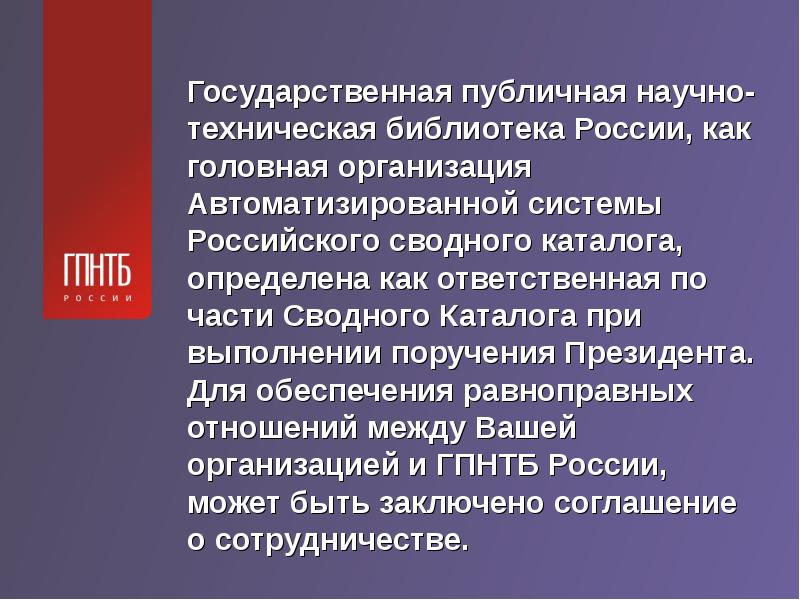 ГПНТБ
РОССИИ

Государственная публичная научно-техническая библиотека России, как головная организация Автоматизированной системы Российского сводного каталога, определена как ответственная по части Сводного Каталога при выполнении поручения Президента. Для обеспечения равноправных отношений между Вашей организацией и ГПНТБ России, может быть заключено соглашение о сотрудничестве.